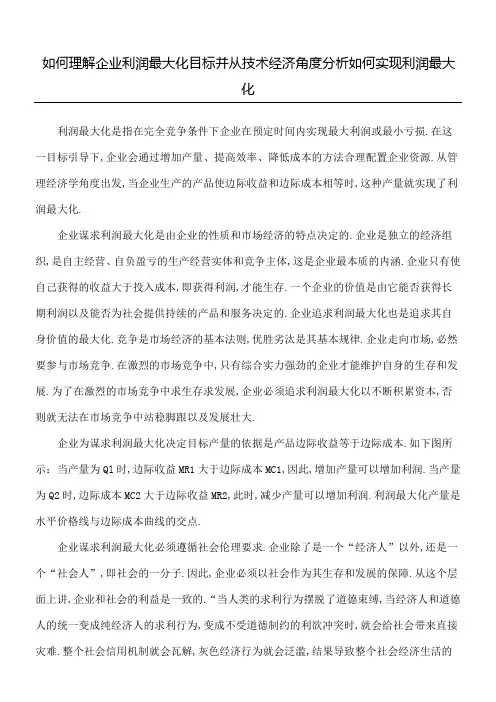 如何理解企业利润最大化目标并从技术经济角度分析如何实现利润最大化

利润最大化是指在完全竞争条件下企业在预定时间内实现最大利润或最小亏损.在这一目标引导下,企业会通过增加产量、提高效率、降低成本的方法合理配置企业资源.从管理经济学角度出发,当企业生产的产品使边际收益和边际成本相等时,这种产量就实现了利润最大化.

企业谋求利润最大化是由企业的性质和市场经济的特点决定的.企业是独立的经济组织,是自主经营、自负盈亏的生产经营实体和竞争主体,这是企业最本质的内涵.企业只有使自己获得的收益大于投入成本,即获得利润,才能生存.一个企业的价值是由它能否获得长期利润以及能否为社会提供持续的产品和服务决定的.企业追求利润最大化也是追求其自身价值的最大化.竞争是市场经济的基本法则,优胜劣汰是其基本规律.企业走向市场,必然要参与市场竞争.在激烈的市场竞争中,只有综合实力强劲的企业才能维护自身的生存和发展.为了在激烈的市场竞争中求生存求发展,企业必须追求利润最大化以不断积累资本,否则就无法在市场竞争中站稳脚跟以及发展壮大.

企业为谋求利润最大化决定目标产量的依据是产品边际收益等于边际成本.如下图所示:当产量为Q1时,边际收益MR1大于边际成本MC1,因此,增加产量可以增加利润.当产量为Q2时,边际成本MC2大于边际收益MR2,此时,减少产量可以增加利润.利润最大化产量是水平价格线与边际成本曲线的交点.

企业谋求利润最大化必须遵循社会伦理要求.企业除了是一个“经济人”以外,还是一个“社会人”,即社会的一分子.因此,企业必须以社会作为其生存和发展的保障.从这个层面上讲,企业和社会的利益是一致的.“当人类的求利行为摆脱了道德束缚,当经济人和道德人的统一变成纯经济人的求利行为,变成不受道德制约的利欲冲突时,就会给社会带来直接灾难.整个社会信用机制就会瓦解,灰色经济行为就会泛滥,结果导致整个社会经济生活的